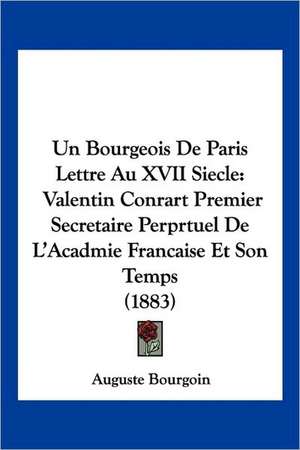 Un Bourgeois De Paris Lettre Au XVII Siecle: Valentin Conrart Premier Secretaire Perprtuel De L'Acadmie Francaise Et Son Temps (1883)

Auguste Bourgoin